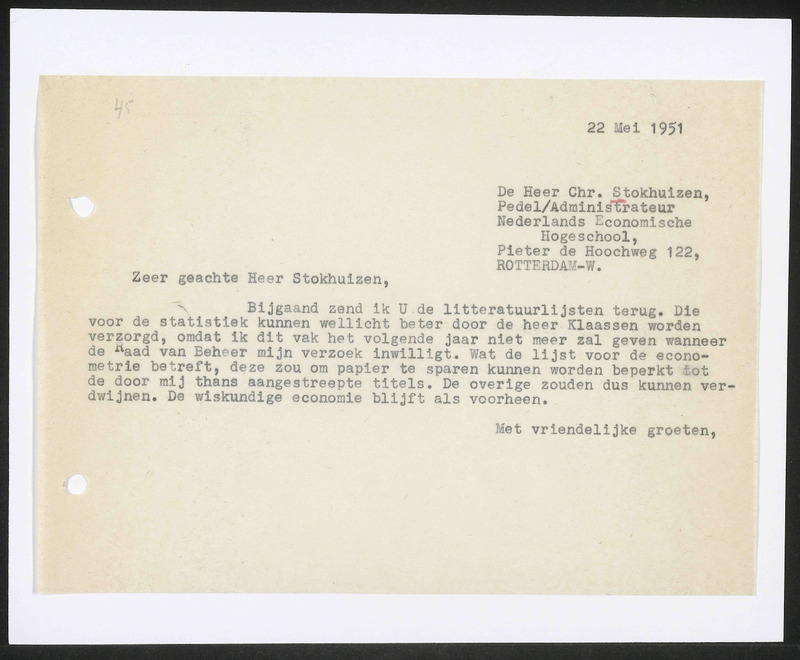 45

22 Mei 1951

De Heer Chr. Stokhuizen,
Pedel/Administrateur
Nederlands Economische
Hogeschool,
Pieter de Hoochweg 122,
ROTTERDAM-W.

Zeer geachte Heer Stokhuizen,

Bijgaand zend ik U de litteratuurlijsten terug. Die voor de statistiek kunnen wellicht beter door de heer Klaassen worden verzorgd, omdat ik dit vak het volgende jaar niet meer zal geven wanneer de Raad van Beheer mijn verzoek inwilligt. Wat de lijst voor de econometrie betreft, deze zou om papier te sparen kunnen worden beperkt tot de door mij thans aangestreepte titels. De overige zouden dus kunnen verdwijnen. De wiskundige economie blijft als voorheen.

Met vriendelijke groeten,